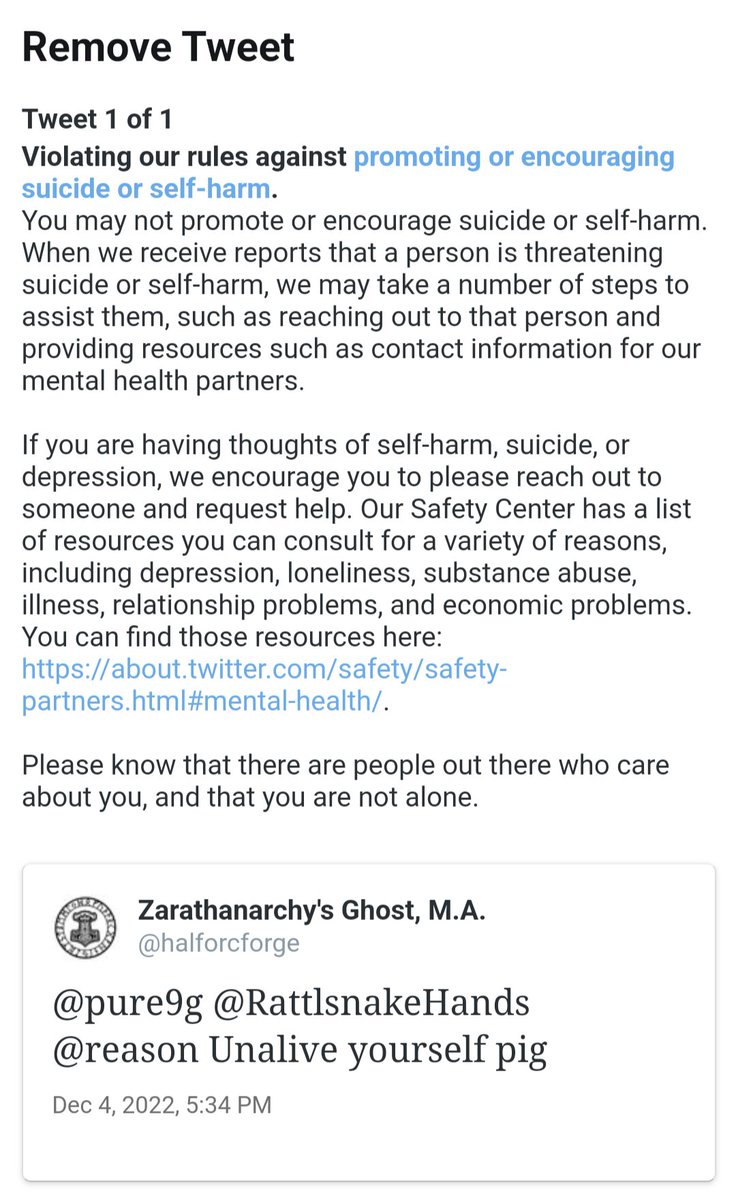 Remove Tweet

Tweet 1 of 1
Violating our rules against promoting or encouraging suicide or self-harm.
You may not promote or encourage suicide or self-harm. When we receive reports that a person is threatening suicide or self-harm, we may take a number of steps to assist them, such as reaching out to that person and providing resources such as contact information for our mental health partners.

If you are having thoughts of self-harm, suicide, or depression, we encourage you to please reach out to someone and request help. Our Safety Center has a list of resources you can consult for a variety of reasons, including depression, loneliness, substance abuse, illness, relationship problems, and economic problems. You can find those resources here: https://about.twitter.com/safety/safety-partners.html#mental-health/.

Please know that there are people out there who care about you, and that you are not alone.

Zarathanarchy's Ghost, M.A.
@halforcforge

@pure9g @RattlsnakeHands @reason Unalive yourself pig

Dec 4, 2022, 5:34 PM